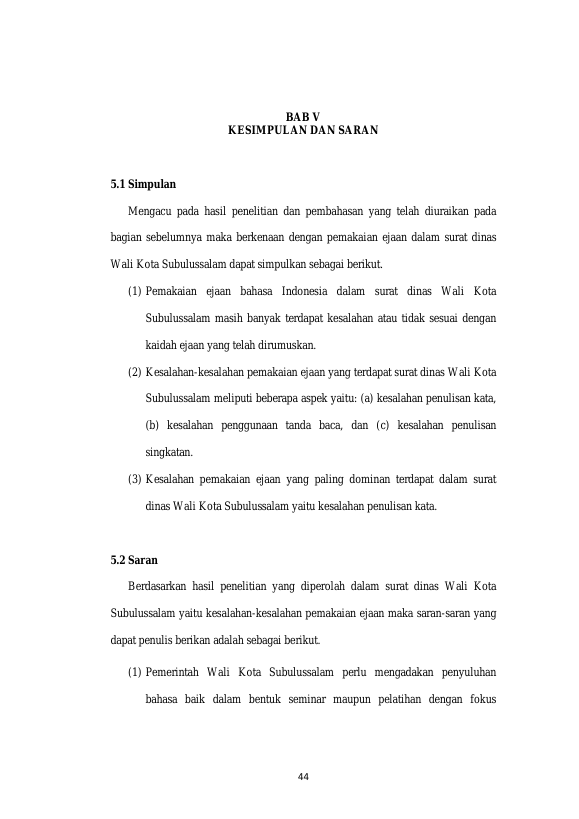 BAB V
KESIMPULAN DAN SARAN

5.1 Simpulan

Mengacu pada hasil penelitian dan pembahasan yang telah diuraikan pada bagian sebelumnya maka berkenaan dengan pemakaian ejaan dalam surat dinas Wali Kota Subulussalam dapat simpulkan sebagai berikut.

(1) Pemakaian ejaan bahasa Indonesia dalam surat dinas Wali Kota Subulussalam masih banyak terdapat kesalahan atau tidak sesuai dengan kaidah ejaan yang telah dirumuskan.

(2) Kesalahan-kesalahan pemakaian ejaan yang terdapat surat dinas Wali Kota Subulussalam meliputi beberapa aspek yaitu: (a) kesalahan penulisan kata, (b) kesalahan penggunaan tanda baca, dan (c) kesalahan penulisan singkatan.

(3) Kesalahan pemakaian ejaan yang paling dominan terdapat dalam surat dinas Wali Kota Subulussalam yaitu kesalahan penulisan kata.

5.2 Saran

Berdasarkan hasil penelitian yang diperolah dalam surat dinas Wali Kota Subulussalam yaitu kesalahan-kesalahan pemakaian ejaan maka saran-saran yang dapat penulis berikan adalah sebagai berikut.

(1) Pemerintah Wali Kota Subulussalam perlu mengadakan penyuluhan bahasa baik dalam bentuk seminar maupun pelatihan dengan fokus

44